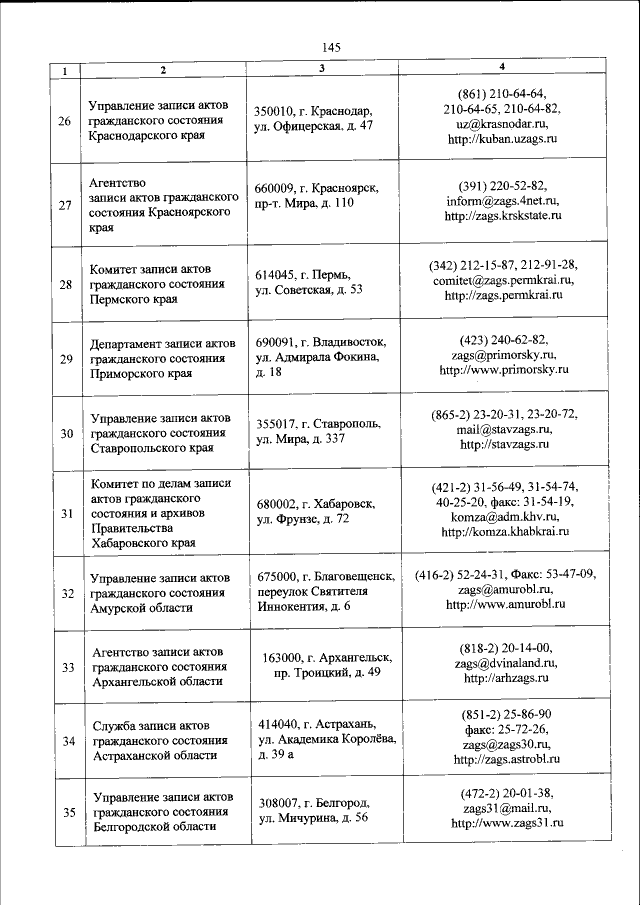 145

| 1 | 2 | 3 | 4 |
|---|---|---|---|
| 26 | Управление записи актов гражданского состояния Краснодарского края | 350010, г. Краснодар, ул. Офицерская, д. 47 | (861) 210-64-64, 210-64-65, 210-64-82, uz@krasnodar.ru, http://kuban.uzags.ru |
| 27 | Агентство записи актов гражданского состояния Красноярского края | 660009, г. Красноярск, пр-т. Мира, д. 110 | (391) 220-52-82, inform@zags.4net.ru, http://zags.krskstate.ru |
| 28 | Комитет записи актов гражданского состояния Пермского края | 614045, г. Пермь, ул. Советская, д. 53 | (342) 212-15-87, 212-91-28, comitet@zags.permkrai.ru, http://zags.permkrai.ru |
| 29 | Департамент записи актов гражданского состояния Приморского края | 690091, г. Владивосток, ул. Адмирала Фокина, д. 18 | (423) 240-62-82, zags@primorsky.ru, http://www.primorsky.ru |
| 30 | Управление записи актов гражданского состояния Ставропольского края | 355017, г. Ставрополь, ул. Мира, д. 337 | (865-2) 23-20-31, 23-20-72, mail@stavzags.ru, http://stavzags.ru |
| 31 | Комитет по делам записи актов гражданского состояния и архивов Правительства Хабаровского края | 680002, г. Хабаровск, ул. Фрунзе, д. 72 | (421-2) 31-56-49, 31-54-74, 40-25-20, факс: 31-54-19, komza@adm.khv.ru, http://komza.khabkrai.ru |
| 32 | Управление записи актов гражданского состояния Амурской области | 675000, г. Благовещенск, переулок Святителя Иннокентия, д. 6 | (416-2) 52-24-31, Факс: 53-47-09, zags@amurobl.ru, http://www.amurobl.ru |
| 33 | Агентство записи актов гражданского состояния Архангельской области | 163000, г. Архангельск, пр. Троицкий, д. 49 | (818-2) 20-14-00, zags@dvinaland.ru, http://arhzags.ru |
| 34 | Служба записи актов гражданского состояния Астраханской области | 414040, г. Астрахань, ул. Академика Королёва, д. 39 а | (851-2) 25-86-90 факс: 25-72-26, zags@zags30.ru, http://zags.astrobl.ru |
| 35 | Управление записи актов гражданского состояния Белгородской области | 308007, г. Белгород, ул. Мичурина, д. 56 | (472-2) 20-01-38, zags31@mail.ru, http://www.zags31.ru |